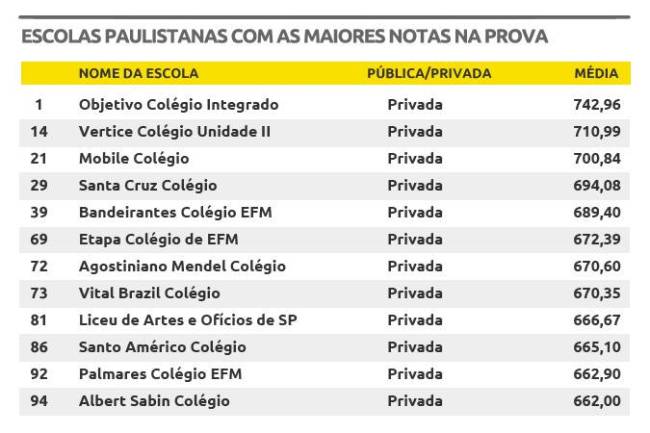 ESCOLAS PAULISTANAS COM AS MAIORES NOTAS NA PROVA

| | NOME DA ESCOLA | PÚBLICA/PRIVADA | MÉDIA |
|---|---|---|---|
| 1 | Objetivo Colégio Integrado | Privada | 742,96 |
| 14 | Vertice Colégio Unidade II | Privada | 710,99 |
| 21 | Mobile Colégio | Privada | 700,84 |
| 29 | Santa Cruz Colégio | Privada | 694,08 |
| 39 | Bandeirantes Colégio EFM | Privada | 689,40 |
| 69 | Etapa Colégio de EFM | Privada | 672,39 |
| 72 | Agostiniano Mendel Colégio | Privada | 670,60 |
| 73 | Vital Brazil Colégio | Privada | 670,35 |
| 81 | Liceu de Artes e Ofícios de SP | Privada | 666,67 |
| 86 | Santo Américo Colégio | Privada | 665,10 |
| 92 | Palmares Colégio EFM | Privada | 662,90 |
| 94 | Albert Sabin Colégio | Privada | 662,00 |